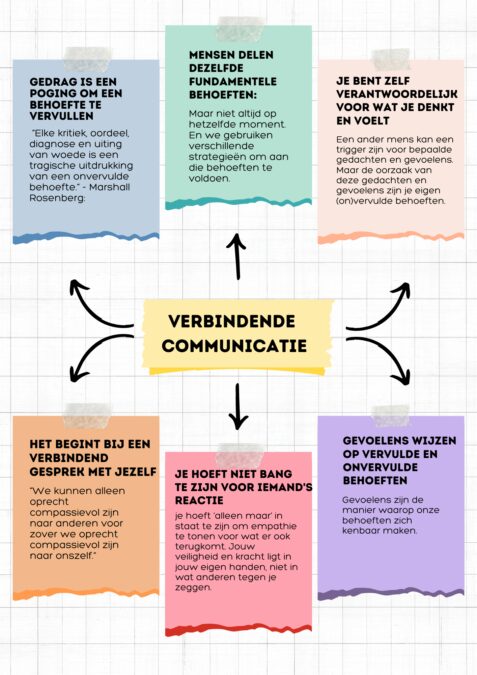 GEDRAG IS EEN POGING OM EEN BEHOEFTE TE VERVULLEN

"Elke kritiek, oordeel, diagnose en uiting van woede is een tragische uitdrukking van een onvervulde behoefte." - Marshall Rosenberg:

MENSEN DELEN DEZELFDE FUNDAMENTELE BEHOEFTEN:

Maar niet altijd op hetzelfde moment. En we gebruiken verschillende strategieën om aan die behoeften te voldoen.

JE BENT ZELF VERANTWOORDELIJK VOOR WAT JE DENKT EN VOELT

Een ander mens kan een trigger zijn voor bepaalde gedachten en gevoelens. Maar de oorzaak van deze gedachten en gevoelens zijn je eigen (on)vervulde behoeften.

VERBINDENDE COMMUNICATIE

HET BEGINT BIJ EEN VERBINDEND GESPREK MET JEZELF

"We kunnen alleen oprecht compassievol zijn naar anderen voor zover we oprecht compassievol zijn naar onszelf."

JE HOEFT NIET BANG TE ZIJN VOOR IEMAND'S REACTIE

je hoeft 'alleen maar' in staat te zijn om empathie te tonen voor wat er ook terugkomt. Jouw veiligheid en kracht ligt in jouw eigen handen, niet in wat anderen tegen je zeggen.

GEVOELENS WIJZEN OP VERVULDE EN ONVERVULDE BEHOEFTEN

Gevoelens zijn de manier waarop onze behoeften zich kenbaar maken.